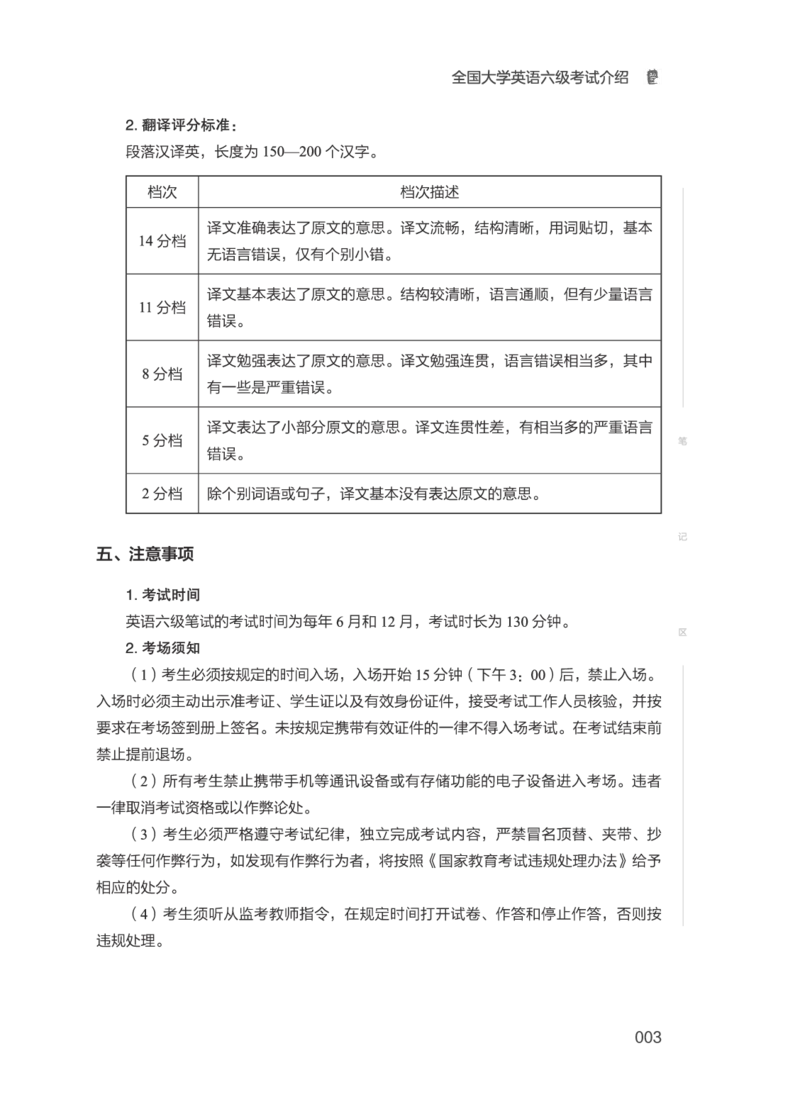 全国大学英语六级考试介绍

2. 翻译评分标准：

段落汉译英，长度为 150—200 个汉字。

| 档次 | 档次描述 |
|---|---|
| 14 分档 | 译文准确表达了原文的意思。译文流畅，结构清晰，用词贴切，基本无语言错误，仅有个别小错。 |
| 11 分档 | 译文基本表达了原文的意思。结构较清晰，语言通顺，但有少量语言错误。 |
| 8 分档 | 译文勉强表达了原文的意思。译文勉强连贯，语言错误相当多，其中有一些是严重错误。 |
| 5 分档 | 译文表达了小部分原文的意思。译文连贯性差，有相当多的严重语言错误。 |
| 2 分档 | 除个别词语或句子，译文基本没有表达原文的意思。 |

笔

记

区

五、注意事项

1. 考试时间

英语六级笔试的考试时间为每年 6 月和 12 月，考试时长为 130 分钟。

2. 考场须知

（1）考生必须按规定的时间入场，入场开始 15 分钟（下午 3：00）后，禁止入场。入场时必须主动出示准考证、学生证以及有效身份证件，接受考试工作人员核验，并按要求在考场签到册上签名。未按规定携带有效证件的一律不得入场考试。在考试结束前禁止提前退场。

（2）所有考生禁止携带手机等通讯设备或有存储功能的电子设备进入考场。违者一律取消考试资格或以作弊论处。

（3）考生必须严格遵守考试纪律，独立完成考试内容，严禁冒名顶替、夹带、抄袭等任何作弊行为，如发现有作弊行为者，将按照《国家教育考试违规处理办法》给予相应的处分。

（4）考生须听从监考教师指令，在规定时间打开试卷、作答和停止作答，否则按违规处理。

003